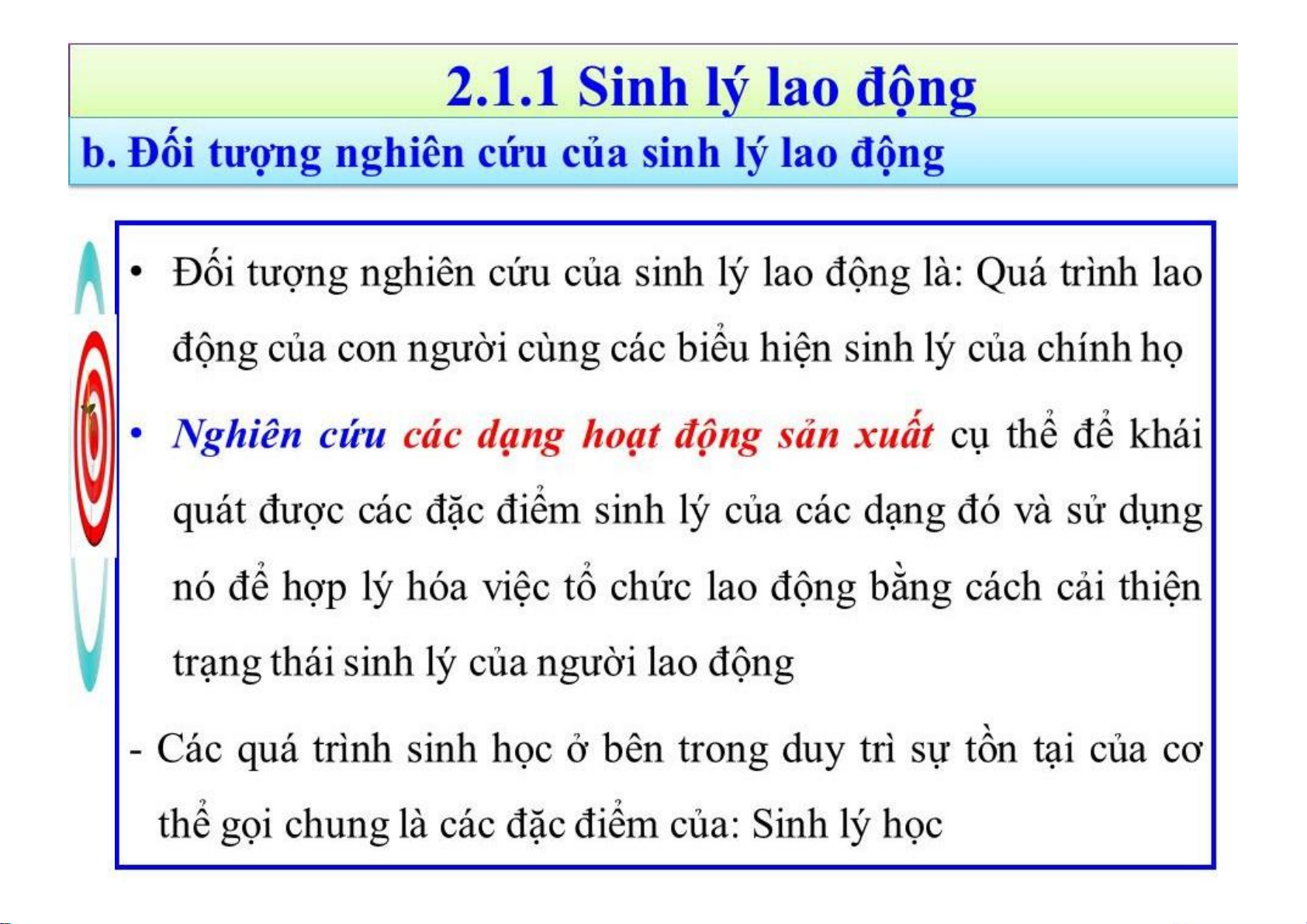 2.1.1 Sinh lý lao động

b. Đối tượng nghiên cứu của sinh lý lao động

• Đối tượng nghiên cứu của sinh lý lao động là: Quá trình lao động của con người cùng các biểu hiện sinh lý của chính họ

• Nghiên cứu các dạng hoạt động sản xuất cụ thể để khái quát được các đặc điểm sinh lý của các dạng đó và sử dụng nó để hợp lý hóa việc tổ chức lao động bằng cách cải thiện trạng thái sinh lý của người lao động

- Các quá trình sinh học ở bên trong duy trì sự tồn tại của cơ thể gọi chung là các đặc điểm của: Sinh lý học